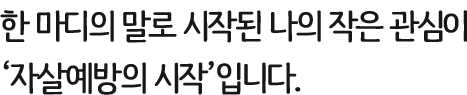 한 마디의 말로 시작된 나의 작은 관심이
‘자살예방의 시작’입니다.